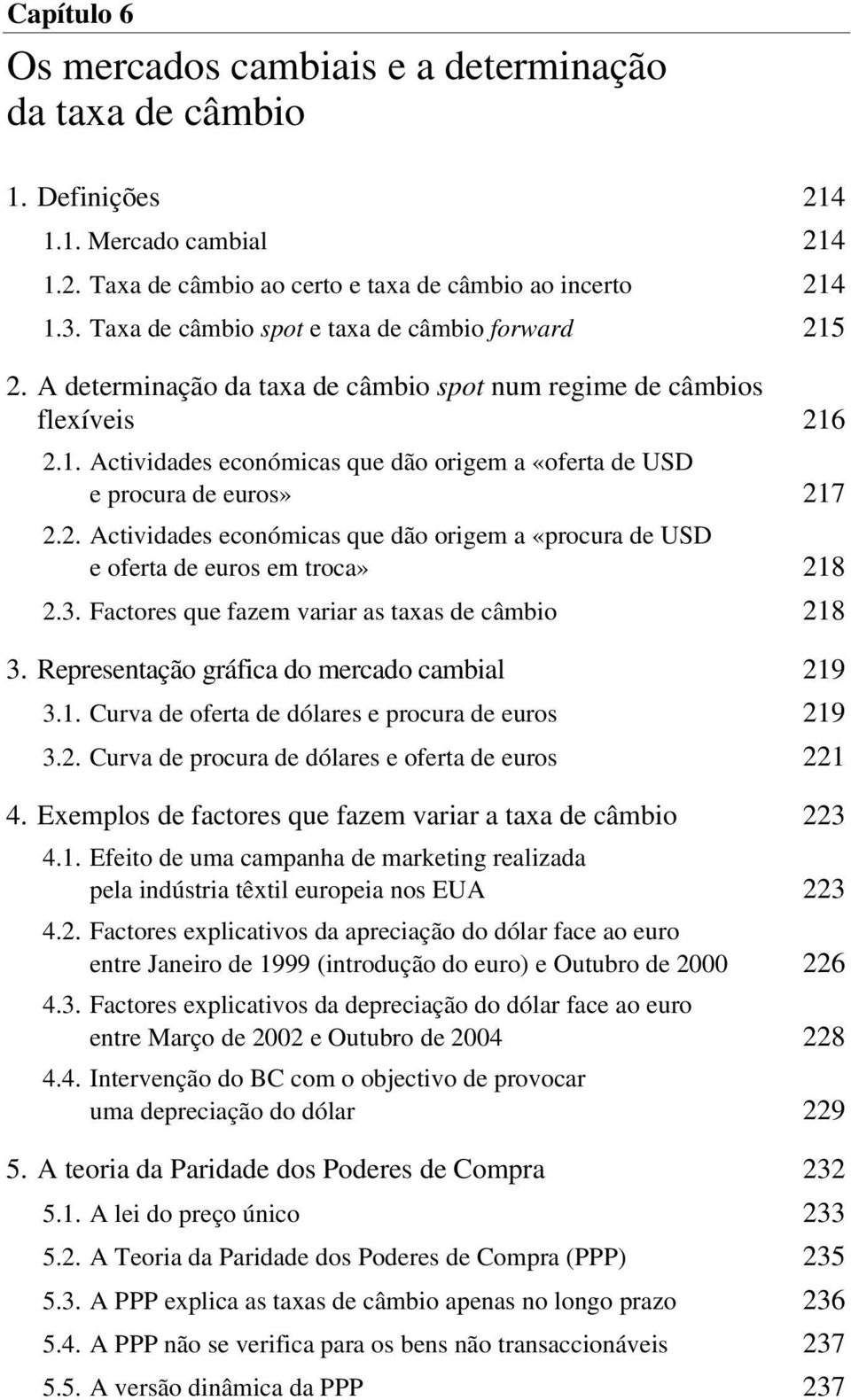 Capítulo 6

Os mercados cambiais e a determinação da taxa de câmbio

1. Definições 214

1.1. Mercado cambial 214

1.2. Taxa de câmbio ao certo e taxa de câmbio ao incerto 214

1.3. Taxa de câmbio spot e taxa de câmbio forward 215

2. A determinação da taxa de câmbio spot num regime de câmbios flexíveis 216

2.1. Actividades económicas que dão origem a «oferta de USD e procura de euros» 217

2.2. Actividades económicas que dão origem a «procura de USD e oferta de euros em troca» 218

2.3. Factores que fazem variar as taxas de câmbio 218

3. Representação gráfica do mercado cambial 219

3.1. Curva de oferta de dólares e procura de euros 219

3.2. Curva de procura de dólares e oferta de euros 221

4. Exemplos de factores que fazem variar a taxa de câmbio 223

4.1. Efeito de uma campanha de marketing realizada pela indústria têxtil europeia nos EUA 223

4.2. Factores explicativos da apreciação do dólar face ao euro entre Janeiro de 1999 (introdução do euro) e Outubro de 2000 226

4.3. Factores explicativos da depreciação do dólar face ao euro entre Março de 2002 e Outubro de 2004 228

4.4. Intervenção do BC com o objectivo de provocar uma depreciação do dólar 229

5. A teoria da Paridade dos Poderes de Compra 232

5.1. A lei do preço único 233

5.2. A Teoria da Paridade dos Poderes de Compra (PPP) 235

5.3. A PPP explica as taxas de câmbio apenas no longo prazo 236

5.4. A PPP não se verifica para os bens não transaccionáveis 237

5.5. A versão dinâmica da PPP 237